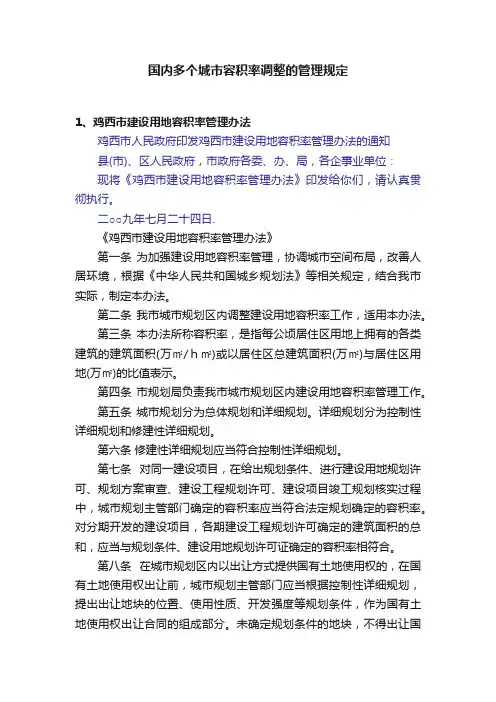 国内多个城市容积率调整的管理规定

1、鸡西市建设用地容积率管理办法

鸡西市人民政府印发鸡西市建设用地容积率管理办法的通知

县(市)、区人民政府，市政府各委、办、局，各企事业单位：

现将《鸡西市建设用地容积率管理办法》印发给你们，请认真贯彻执行。

二○○九年七月二十四日.

《鸡西市建设用地容积率管理办法》

第一条 为加强建设用地容积率管理，协调城市空间布局，改善人居环境，根据《中华人民共和国城乡规划法》等相关规定，结合我市实际，制定本办法。

第二条 我市城市规划区内调整建设用地容积率工作，适用本办法。

第三条 本办法所称容积率，是指每公顷居住区用地上拥有的各类建筑的建筑面积(万㎡/h㎡)或以居住区总建筑面积(万㎡)与居住区用地(万㎡)的比值表示。

第四条 市规划局负责我市城市规划区内建设用地容积率管理工作。

第五条 城市规划分为总体规划和详细规划。详细规划分为控制性详细规划和修建性详细规划。

第六条 修建性详细规划应当符合控制性详细规划。

第七条 对同一建设项目，在给出规划条件、进行建设用地规划许可、规划方案审查、建设工程规划许可、建设项目竣工规划核实过程中，城市规划主管部门确定的容积率应当符合法定规划确定的容积率。对分期开发的建设项目，各期建设工程规划许可确定的建筑面积的总和，应当与规划条件、建设用地规划许可证确定的容积率相符合。

第八条 在城市规划区内以出让方式提供国有土地使用权的，在国有土地使用权出让前，城市规划主管部门应当根据控制性详细规划，提出出让地块的位置、使用性质、开发强度等规划条件，作为国有土地使用权出让合同的组成部分。未确定规划条件的地块，不得出让国